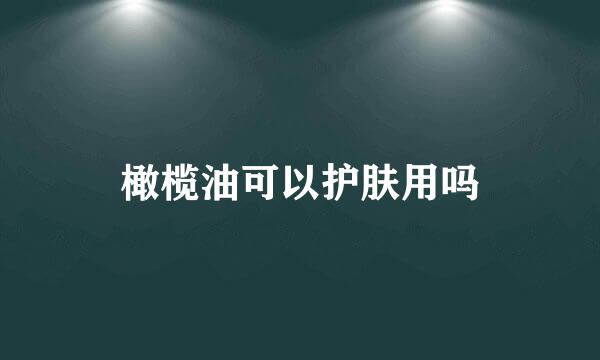 橄榄油可以护肤用吗